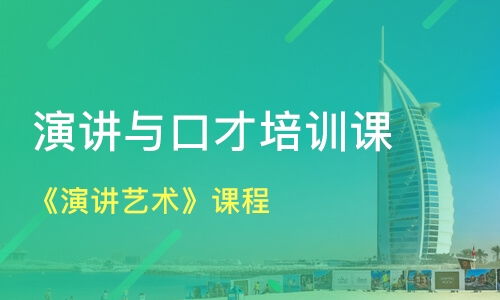 演讲与口才培训课

《演讲艺术》课程